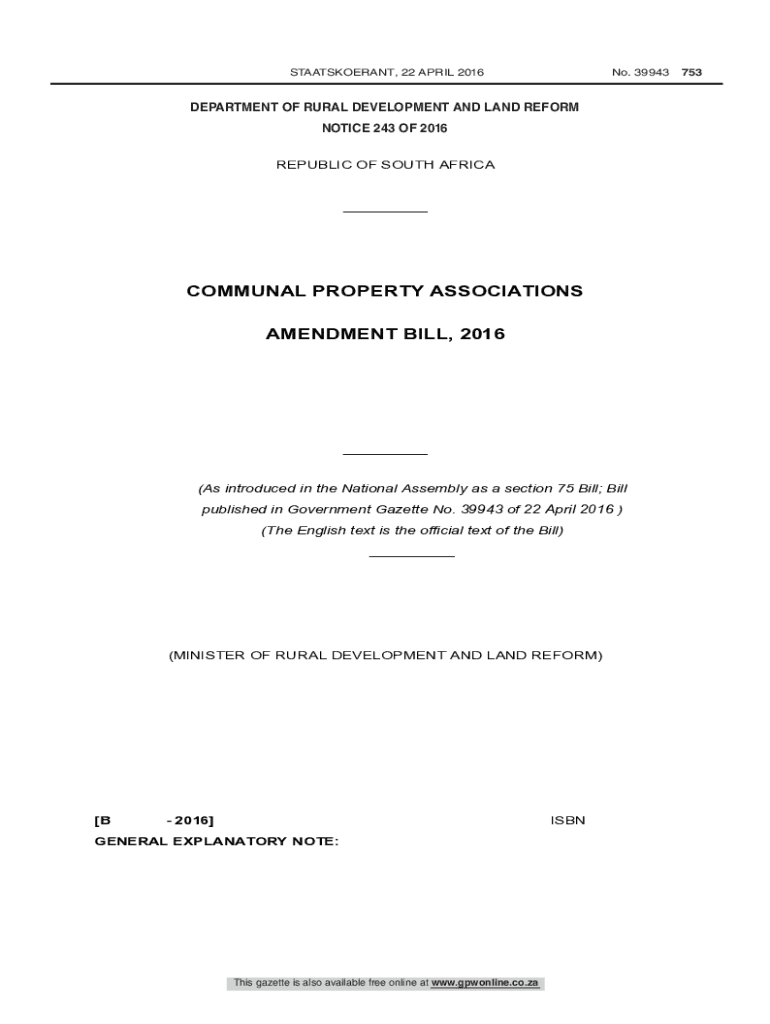 STAATSKOERANT, 22 APRIL 2016 No. 39943 753

DEPARTMENT OF RURAL DEVELOPMENT AND LAND REFORM
NOTICE 243 OF 2016

REPUBLIC OF SOUTH AFRICA

COMMUNAL PROPERTY ASSOCIATIONS

AMENDMENT BILL, 2016

(As introduced in the National Assembly as a section 75 Bill; Bill published in Government Gazette No. 39943 of 22 April 2016 )
(The English text is the official text of the Bill)

(MINISTER OF RURAL DEVELOPMENT AND LAND REFORM)

[B - 2016] ISBN
GENERAL EXPLANATORY NOTE:

This gazette is also available free online at www.gpwonline.co.za